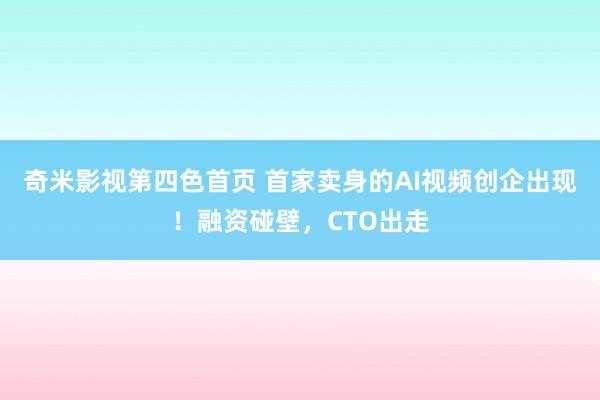 奇米影视第四色首页 首家卖身的AI视频创企出现！融资碰壁，CTO出走